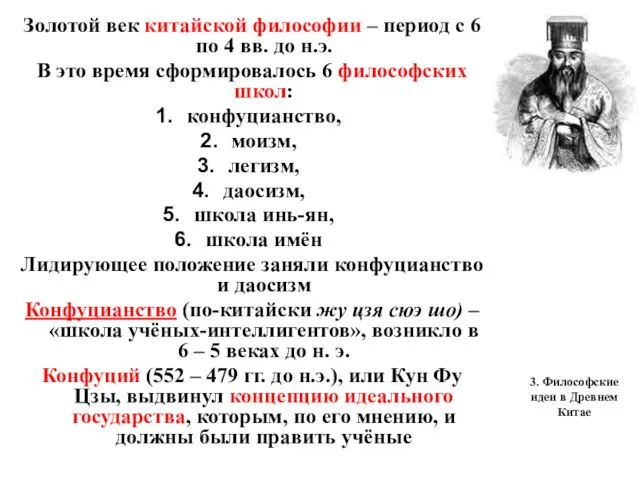 Золотой век китайской философии – период с 6 по 4 вв. до н.э.

В это время сформировалось 6 философских школ:

1. конфуцианство,
2. моизм,
3. легизм,
4. даосизм,
5. школа инь-ян,
6. школа имён

Лидирующее положение заняли конфуцианство и даосизм

Конфуцианство (по-китайски жу цзя сюэ шо) – «школа учёных-интеллигентов», возникло в 6 – 5 веках до н. э.

Конфуций (552 – 479 гг. до н.э.), или Кун Фу Цзы, выдвинул концепцию идеального государства, которым, по его мнению, и должны были править учёные

3. Философские идеи в Древнем Китае